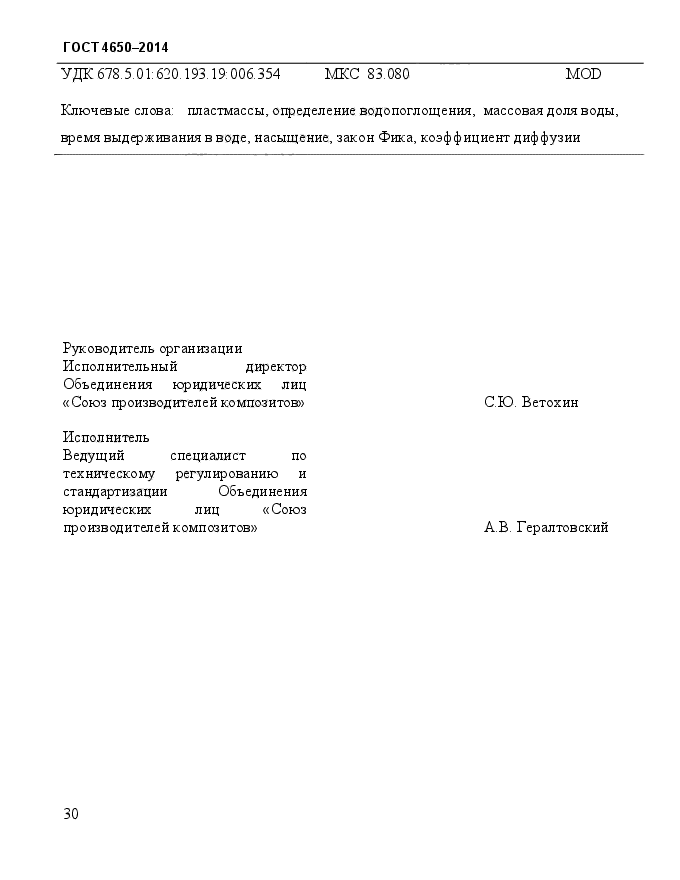 ГОСТ 4650–2014

УДК 678.5.01:620.193.19:006.354 МКС 83.080 MOD

Ключевые слова: пластмассы, определение водопоглощения, массовая доля воды, время выдерживания в воде, насыщение, закон Фика, коэффициент диффузии

Руководитель организации
Исполнительный директор Объединения юридических лиц «Союз производителей композитов» С.Ю. Ветохин

Исполнитель
Ведущий специалист по техническому регулированию и стандартизации Объединения юридических лиц «Союз производителей композитов» А.В. Гералтовский

30